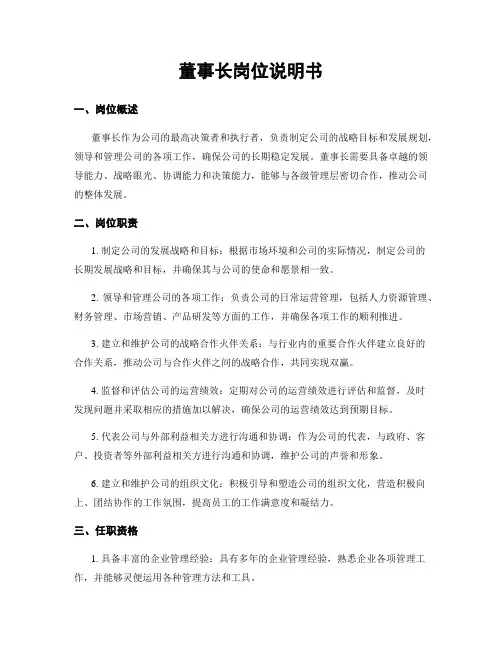 董事长岗位说明书

一、岗位概述

董事长作为公司的最高决策者和执行者，负责制定公司的战略目标和发展规划，领导和管理公司的各项工作，确保公司的长期稳定发展。董事长需要具备卓越的领导能力、战略眼光、协调能力和决策能力，能够与各级管理层密切合作，推动公司的整体发展。

二、岗位职责

1. 制定公司的发展战略和目标：根据市场环境和公司的实际情况，制定公司的长期发展战略和目标，并确保其与公司的使命和愿景相一致。

2. 领导和管理公司的各项工作：负责公司的日常运营管理，包括人力资源管理、财务管理、市场营销、产品研发等方面的工作，并确保各项工作的顺利推进。

3. 建立和维护公司的战略合作伙伴关系：与行业内的重要合作伙伴建立良好的合作关系，推动公司与合作伙伴之间的战略合作，共同实现双赢。

4. 监督和评估公司的运营绩效：定期对公司的运营绩效进行评估和监督，及时发现问题并采取相应的措施加以解决，确保公司的运营绩效达到预期目标。

5. 代表公司与外部利益相关方进行沟通和协调：作为公司的代表，与政府、客户、投资者等外部利益相关方进行沟通和协调，维护公司的声誉和形象。

6. 建立和维护公司的组织文化：积极引导和塑造公司的组织文化，营造积极向上、团结协作的工作氛围，提高员工的工作满意度和凝结力。

三、任职资格

1. 具备丰富的企业管理经验：具有多年的企业管理经验，熟悉企业各项管理工作，并能够灵便运用各种管理方法和工具。